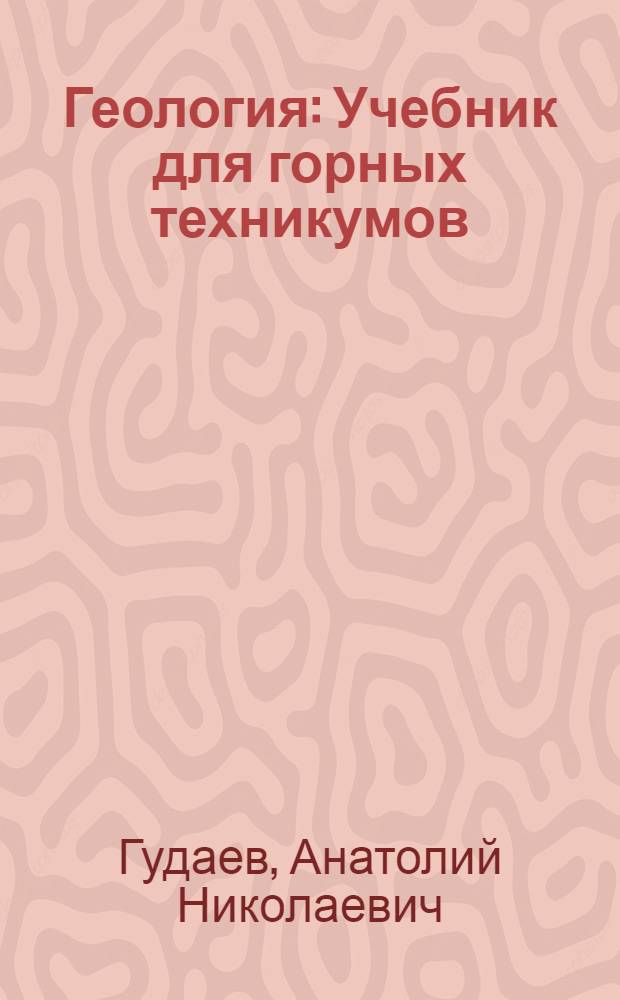 Геология: Учебник для горных техникумов

Гудаев, Анатолий Николаевич